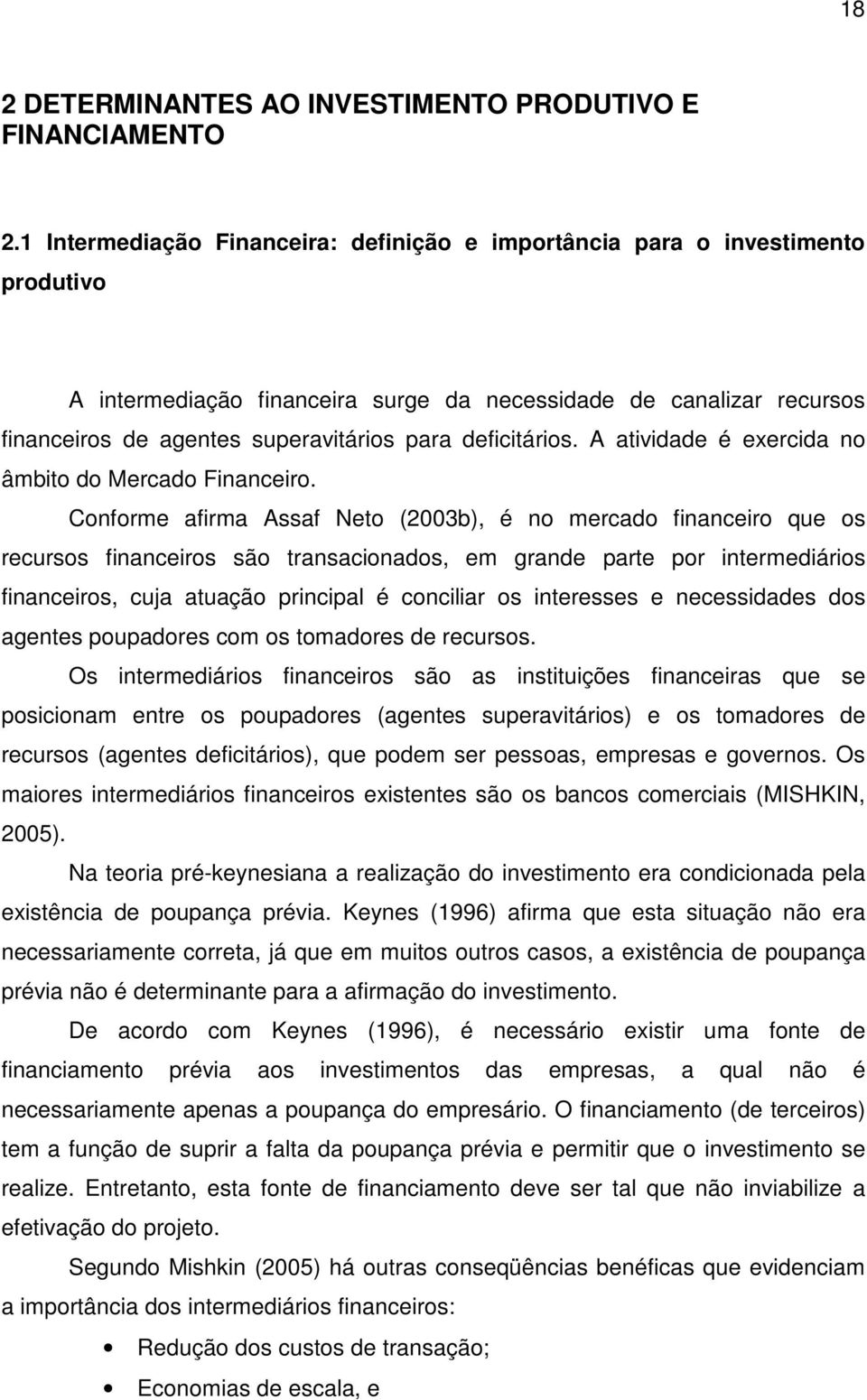 18

2 DETERMINANTES AO INVESTIMENTO PRODUTIVO E FINANCIAMENTO

2.1 Intermediação Financeira: definição e importância para o investimento produtivo

A intermediação financeira surge da necessidade de canalizar recursos financeiros de agentes superavitários para deficitários. A atividade é exercida no âmbito do Mercado Financeiro.

Conforme afirma Assaf Neto (2003b), é no mercado financeiro que os recursos financeiros são transacionados, em grande parte por intermediários financeiros, cuja atuação principal é conciliar os interesses e necessidades dos agentes poupadores com os tomadores de recursos.

Os intermediários financeiros são as instituições financeiras que se posicionam entre os poupadores (agentes superavitários) e os tomadores de recursos (agentes deficitários), que podem ser pessoas, empresas e governos. Os maiores intermediários financeiros existentes são os bancos comerciais (MISHKIN, 2005).

Na teoria pré-keynesiana a realização do investimento era condicionada pela existência de poupança prévia. Keynes (1996) afirma que esta situação não era necessariamente correta, já que em muitos outros casos, a existência de poupança prévia não é determinante para a afirmação do investimento.

De acordo com Keynes (1996), é necessário existir uma fonte de financiamento prévia aos investimentos das empresas, a qual não é necessariamente apenas a poupança do empresário. O financiamento (de terceiros) tem a função de suprir a falta da poupança prévia e permitir que o investimento se realize. Entretanto, esta fonte de financiamento deve ser tal que não inviabilize a efetivação do projeto.

Segundo Mishkin (2005) há outras conseqüências benéficas que evidenciam a importância dos intermediários financeiros:

• Redução dos custos de transação;
• Economias de escala, e